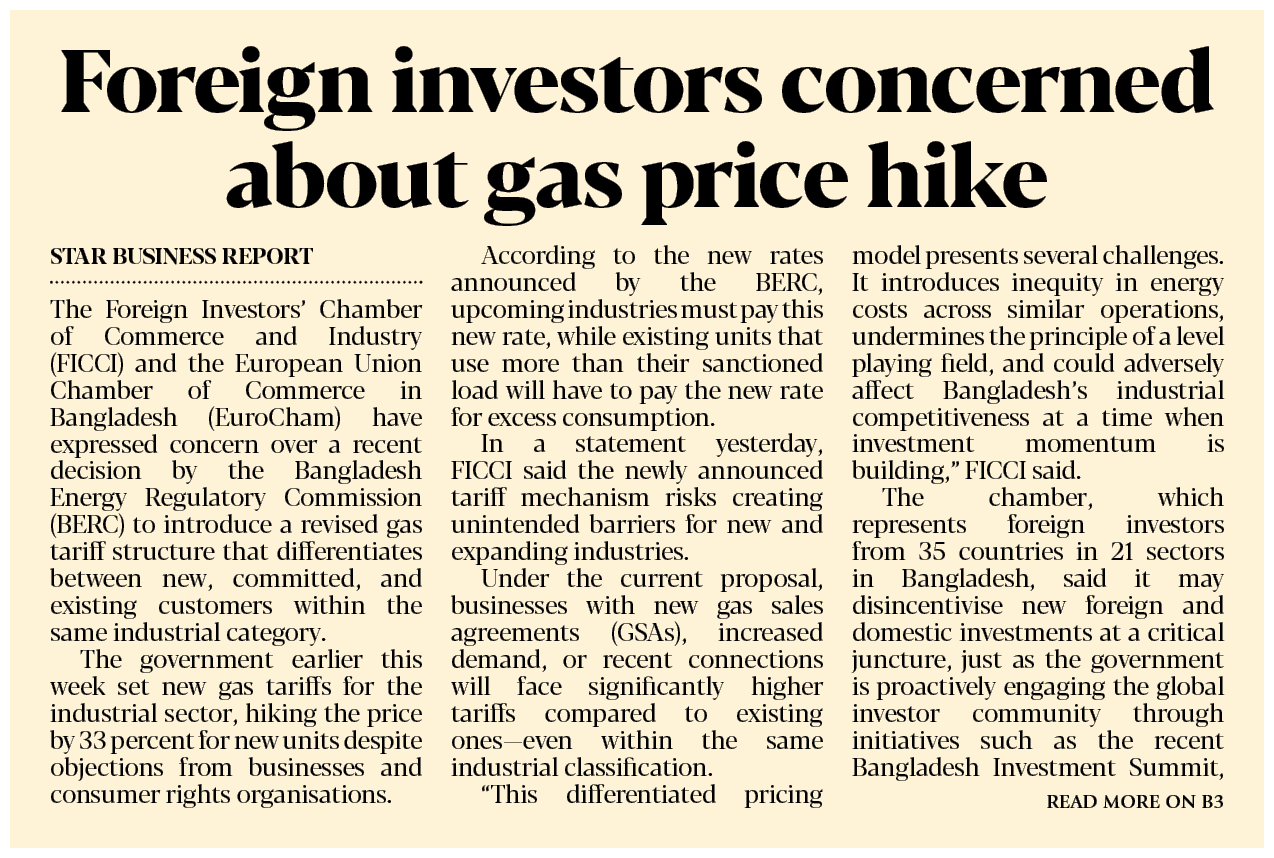 Foreign investors concerned about gas price hike

STAR BUSINESS REPORT

The Foreign Investors' Chamber of Commerce and Industry (FICCI) and the European Union Chamber of Commerce in Bangladesh (EuroCham) have expressed concern over a recent decision by the Bangladesh Energy Regulatory Commission (BERC) to introduce a revised gas tariff structure that differentiates between new, committed, and existing customers within the same industrial category.

The government earlier this week set new gas tariffs for the industrial sector, hiking the price by 33 percent for new units despite objections from businesses and consumer rights organisations.

According to the new rates announced by the BERC, upcoming industries must pay this new rate, while existing units that use more than their sanctioned load will have to pay the new rate for excess consumption.

In a statement yesterday, FICCI said the newly announced tariff mechanism risks creating unintended barriers for new and expanding industries.

Under the current proposal, businesses with new gas sales agreements (GSAs), increased demand, or recent connections will face significantly higher tariffs compared to existing ones—even within the same industrial classification.

"This differentiated pricing model presents several challenges. It introduces inequity in energy costs across similar operations, undermines the principle of a level playing field, and could adversely affect Bangladesh's industrial competitiveness at a time when investment momentum is building," FICCI said.

The chamber, which represents foreign investors from 35 countries in 21 sectors in Bangladesh, said it may disincentivise new foreign and domestic investments at a critical juncture, just as the government is proactively engaging the global investor community through initiatives such as the recent Bangladesh Investment Summit,

READ MORE ON B3